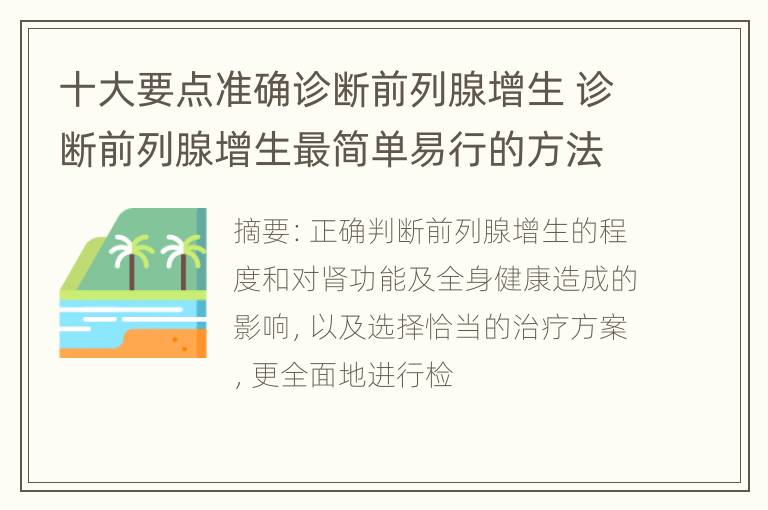 十大要点准确诊断前列腺增生 诊断前列腺增生最简单易行的方法

摘要: 正确判断前列腺增生的程度和对肾功能及全身健康造成的影响, 以及选择恰当的治疗方案, 更全面地进行检